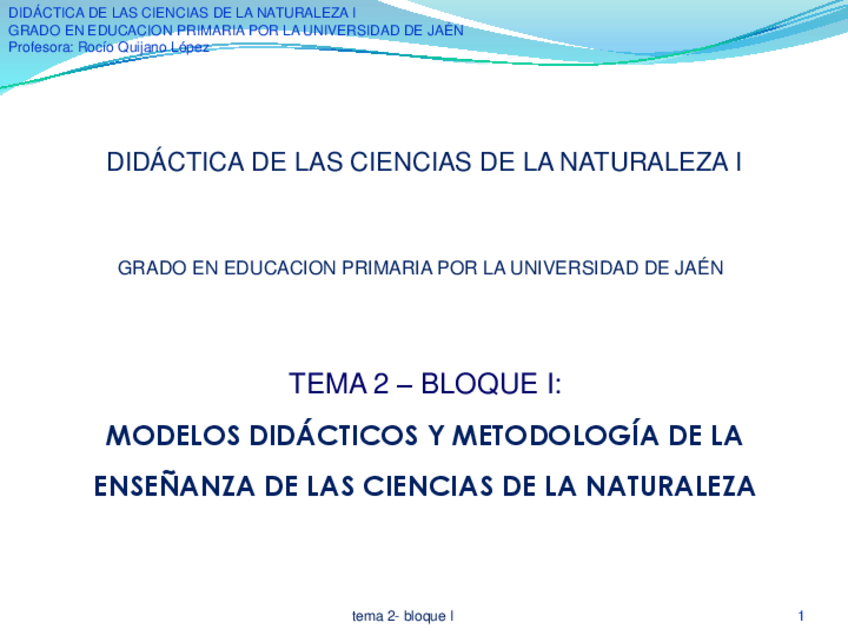 DIDÁCTICA DE LAS CIENCIAS DE LA NATURALEZA I
GRADO EN EDUCACION PRIMARIA POR LA UNIVERSIDAD DE JAÉN
Profesora: Rocío Quijano López

DIDÁCTICA DE LAS CIENCIAS DE LA NATURALEZA I

GRADO EN EDUCACION PRIMARIA POR LA UNIVERSIDAD DE JAÉN

TEMA 2 – BLOQUE I:

MODELOS DIDÁCTICOS Y METODOLOGÍA DE LA ENSEÑANZA DE LAS CIENCIAS DE LA NATURALEZA

tema 2- bloque I

1